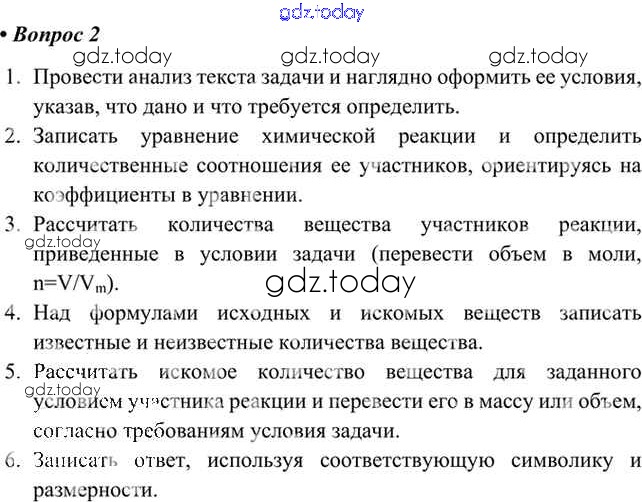 gdz.today

• Вопрос 2

gdz.today gdz.today gdz.today

1. Провести анализ текста задачи и наглядно оформить ее условия, указав, что дано и что требуется определить.
2. Записать уравнение химической реакции и определить количественные соотношения ее участников, ориентируясь на коэффициенты в уравнении.
3. Рассчитать количества вещества участников реакции, приведенные в условии задачи (перевести объем в моли, $n=V/V_m$).

gdz.today

gdz.today

4. Над формулами исходных и искомых веществ записать известные и неизвестные количества вещества.
5. Рассчитать искомое количество вещества для заданного условием участника реакции и перевести его в массу или объем, согласно требованиям условия задачи.

gdz.today

6. Записать ответ, используя соответствующую символику и размерности.